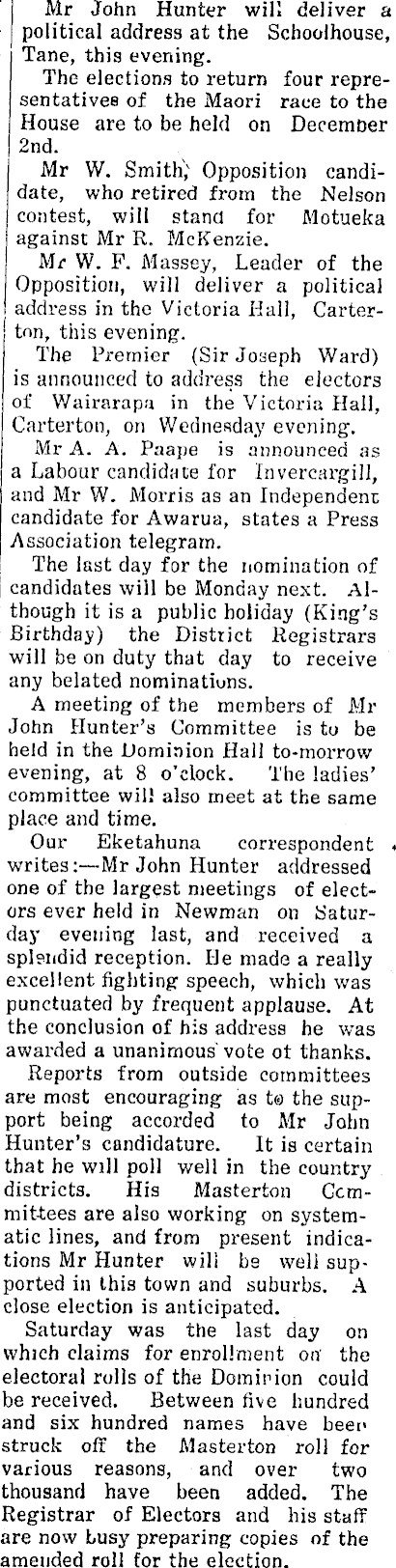 Mr John Hunter will deliver a political address at the Schoolhouse, Tane, this evening.

The elections to return four representatives of the Maori race to the House are to be held on December 2nd.

Mr W. Smith, Opposition candidate, who retired from the Nelson contest, will stand for Motueka against Mr R. McKenzie.

Mr W. F. Massey, Leader of the Opposition, will deliver a political address in the Victoria Hall, Carterton, this evening.

The Premier (Sir Joseph Ward) is announced to address the electors of Wairarapa in the Victoria Hall, Carterton, on Wednesday evening.

Mr A. A. Paape is announced as a Labour candidate for Invercargill, and Mr W. Morris as an Independent candidate for Awarua, states a Press Association telegram.

The last day for the nomination of candidates will be Monday next. Although it is a public holiday (King's Birthday) the District Registrars will be on duty that day to receive any belated nominations.

A meeting of the members of Mr John Hunter's Committee is to be held in the Dominion Hall to-morrow evening, at 8 o'clock. The ladies' committee will also meet at the same place and time.

Our Eketahuna correspondent writes:—Mr John Hunter addressed one of the largest meetings of electors ever held in Newman on Saturday evening last, and received a splendid reception. He made a really excellent fighting speech, which was punctuated by frequent applause. At the conclusion of his address he was awarded a unanimous vote ot thanks.

Reports from outside committees are most encouraging as to the support being accorded to Mr John Hunter's candidature. It is certain that he will poll well in the country districts. His Masterton Committees are also working on systematic lines, and from present indications Mr Hunter will be well supported in this town and suburbs. A close election is anticipated.

Saturday was the last day on which claims for enrollment on the electoral rolls of the Dominion could be received. Between five hundred and six hundred names have been struck off the Masterton roll for various reasons, and over two thousand have been added. The Registrar of Electors and his staff are now busy preparing copies of the amended roll for the election.